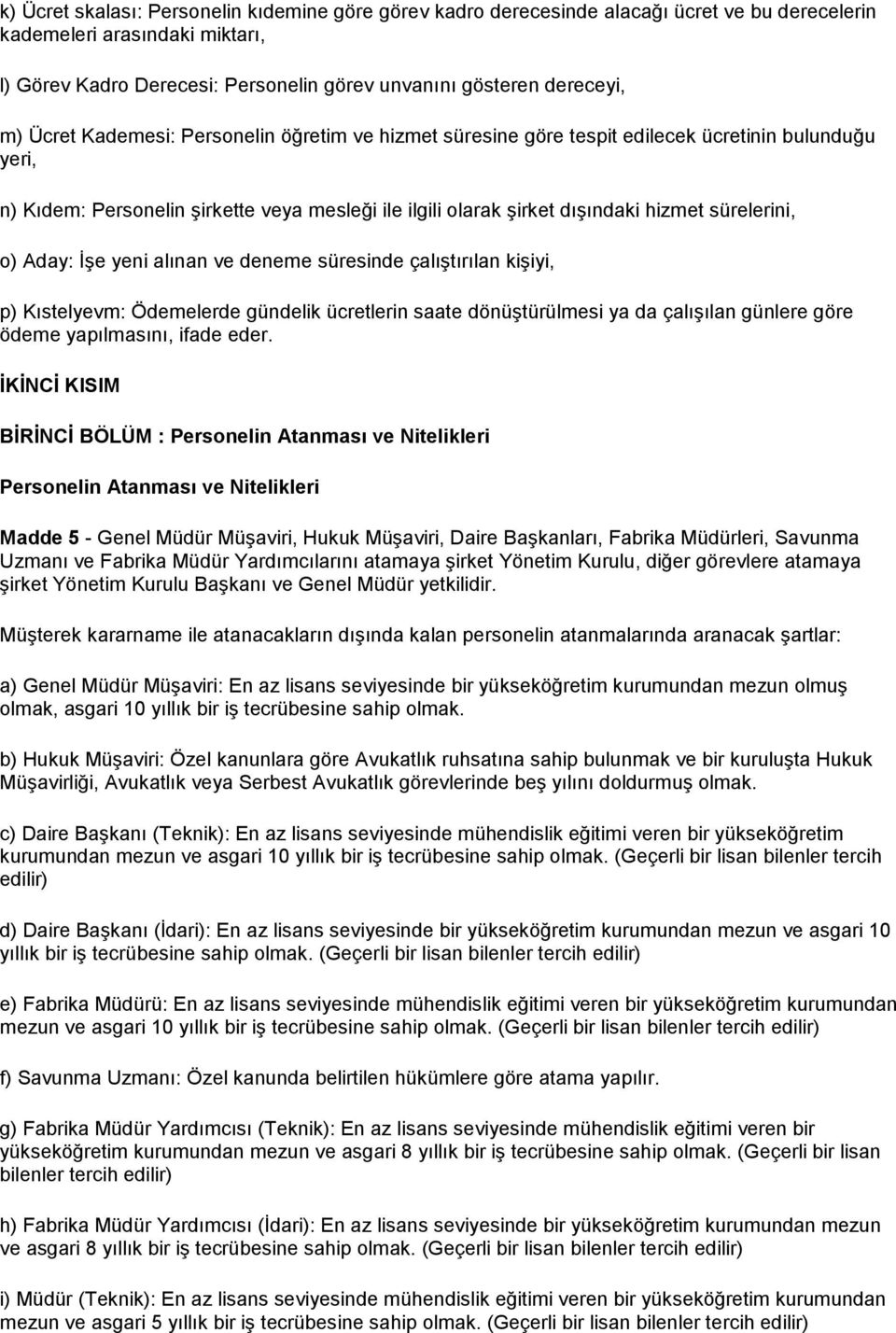 k) Ücret skalası: Personelin kıdemine göre görev kadro derecesinde alacağı ücret ve bu derecelerin kademeleri arasındaki miktarı,

l) Görev Kadro Derecesi: Personelin görev unvanını gösteren dereceyi,

m) Ücret Kademesi: Personelin öğretim ve hizmet süresine göre tespit edilecek ücretinin bulunduğu yeri,

n) Kıdem: Personelin şirkette veya mesleği ile ilgili olarak şirket dışındaki hizmet sürelerini,

o) Aday: İşe yeni alınan ve deneme süresinde çalıştırılan kişiyi,

p) Kıstelyevm: Ödemelerde gündelik ücretlerin saate dönüştürülmesi ya da çalışılan günlere göre ödeme yapılmasını, ifade eder.

İKİNCİ KISIM

BİRİNCİ BÖLÜM : Personelin Atanması ve Nitelikleri

Personelin Atanması ve Nitelikleri

Madde 5 - Genel Müdür Müşaviri, Hukuk Müşaviri, Daire Başkanları, Fabrika Müdürleri, Savunma Uzmanı ve Fabrika Müdür Yardımcılarını atamaya şirket Yönetim Kurulu, diğer görevlere atamaya şirket Yönetim Kurulu Başkanı ve Genel Müdür yetkilidir.

Müşterek kararname ile atanacakların dışında kalan personelin atanmalarında aranacak şartlar:

a) Genel Müdür Müşaviri: En az lisans seviyesinde bir yükseköğretim kurumundan mezun olmuş olmak, asgari 10 yıllık bir iş tecrübesine sahip olmak.

b) Hukuk Müşaviri: Özel kanunlara göre Avukatlık ruhsatına sahip bulunmak ve bir kuruluşta Hukuk Müşavirliği, Avukatlık veya Serbest Avukatlık görevlerinde beş yılını doldurmuş olmak.

c) Daire Başkanı (Teknik): En az lisans seviyesinde mühendislik eğitimi veren bir yükseköğretim kurumundan mezun ve asgari 10 yıllık bir iş tecrübesine sahip olmak. (Geçerli bir lisan bilenler tercih edilir)

d) Daire Başkanı (İdari): En az lisans seviyesinde bir yükseköğretim kurumundan mezun ve asgari 10 yıllık bir iş tecrübesine sahip olmak. (Geçerli bir lisan bilenler tercih edilir)

e) Fabrika Müdürü: En az lisans seviyesinde mühendislik eğitimi veren bir yükseköğretim kurumundan mezun ve asgari 10 yıllık bir iş tecrübesine sahip olmak. (Geçerli bir lisan bilenler tercih edilir)

f) Savunma Uzmanı: Özel kanunda belirtilen hükümlere göre atama yapılır.

g) Fabrika Müdür Yardımcısı (Teknik): En az lisans seviyesinde mühendislik eğitimi veren bir yükseköğretim kurumundan mezun ve asgari 8 yıllık bir iş tecrübesine sahip olmak. (Geçerli bir lisan bilenler tercih edilir)

h) Fabrika Müdür Yardımcısı (İdari): En az lisans seviyesinde bir yükseköğretim kurumundan mezun ve asgari 8 yıllık bir iş tecrübesine sahip olmak. (Geçerli bir lisan bilenler tercih edilir)

i) Müdür (Teknik): En az lisans seviyesinde mühendislik eğitimi veren bir yükseköğretim kurumundan mezun ve asgari 5 yıllık bir iş tecrübesine sahip olmak. (Geçerli bir lisan bilenler tercih edilir)